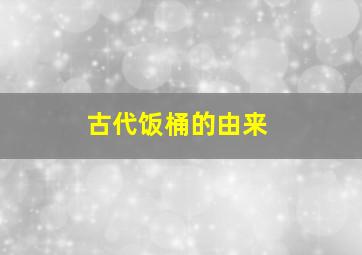 古代饭桶的由来